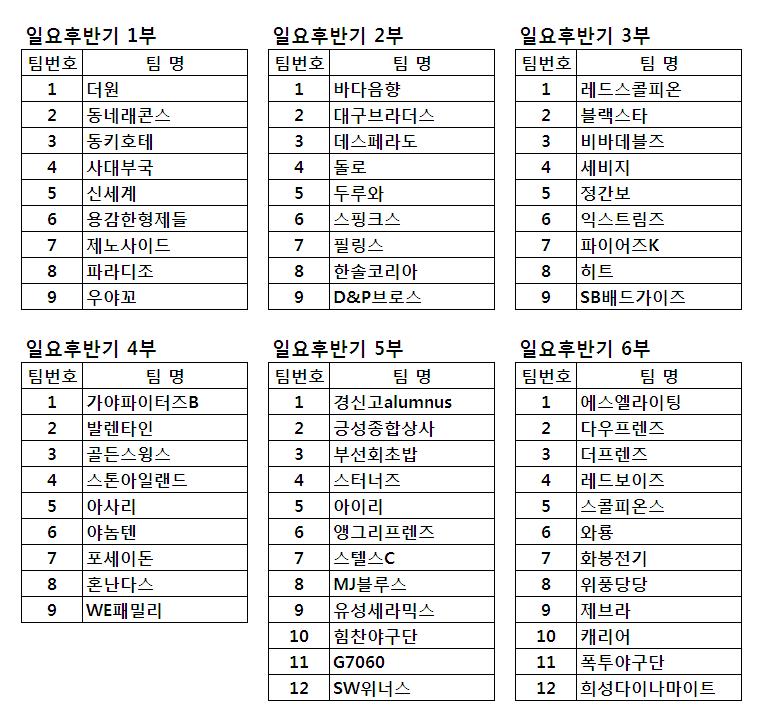 일요후반기 1부

| 팀번호 | 팀 명 |
|---|---|
| 1 | 더원 |
| 2 | 동네래콘스 |
| 3 | 동키호테 |
| 4 | 사대부국 |
| 5 | 신세계 |
| 6 | 용감한형제들 |
| 7 | 제노사이드 |
| 8 | 파라디조 |
| 9 | 우야꼬 |

일요후반기 2부

| 팀번호 | 팀 명 |
|---|---|
| 1 | 바다음향 |
| 2 | 대구브라더스 |
| 3 | 데스페라도 |
| 4 | 돌로 |
| 5 | 두루와 |
| 6 | 스핑크스 |
| 7 | 필링스 |
| 8 | 한솔코리아 |
| 9 | D&P브로스 |

일요후반기 3부

| 팀번호 | 팀 명 |
|---|---|
| 1 | 레드스콜피온 |
| 2 | 블랙스타 |
| 3 | 비바데블즈 |
| 4 | 세비지 |
| 5 | 정간보 |
| 6 | 익스트림즈 |
| 7 | 파이어즈K |
| 8 | 히트 |
| 9 | SB배드가이즈 |

일요후반기 4부

| 팀번호 | 팀 명 |
|---|---|
| 1 | 가야파이터즈B |
| 2 | 발렌타인 |
| 3 | 골든스윙스 |
| 4 | 스톤아일랜드 |
| 5 | 아사리 |
| 6 | 야놈텐 |
| 7 | 포세이돈 |
| 8 | 혼난다스 |
| 9 | WE패밀리 |

일요후반기 5부

| 팀번호 | 팀 명 |
|---|---|
| 1 | 경신고alumnus |
| 2 | 금성종합상사 |
| 3 | 부선회초밥 |
| 4 | 스터너즈 |
| 5 | 아이리 |
| 6 | 앵그리프렌즈 |
| 7 | 스텔스C |
| 8 | MJ블루스 |
| 9 | 유성세라믹스 |
| 10 | 힘찬야구단 |
| 11 | G7060 |
| 12 | SW위너스 |

일요후반기 6부

| 팀번호 | 팀 명 |
|---|---|
| 1 | 에스엘라이팅 |
| 2 | 다우프렌즈 |
| 3 | 더프렌즈 |
| 4 | 레드보이즈 |
| 5 | 스콜피온스 |
| 6 | 와룡 |
| 7 | 화봉전기 |
| 8 | 위풍당당 |
| 9 | 제브라 |
| 10 | 캐리어 |
| 11 | 폭투야구단 |
| 12 | 희성다이나마이트 |